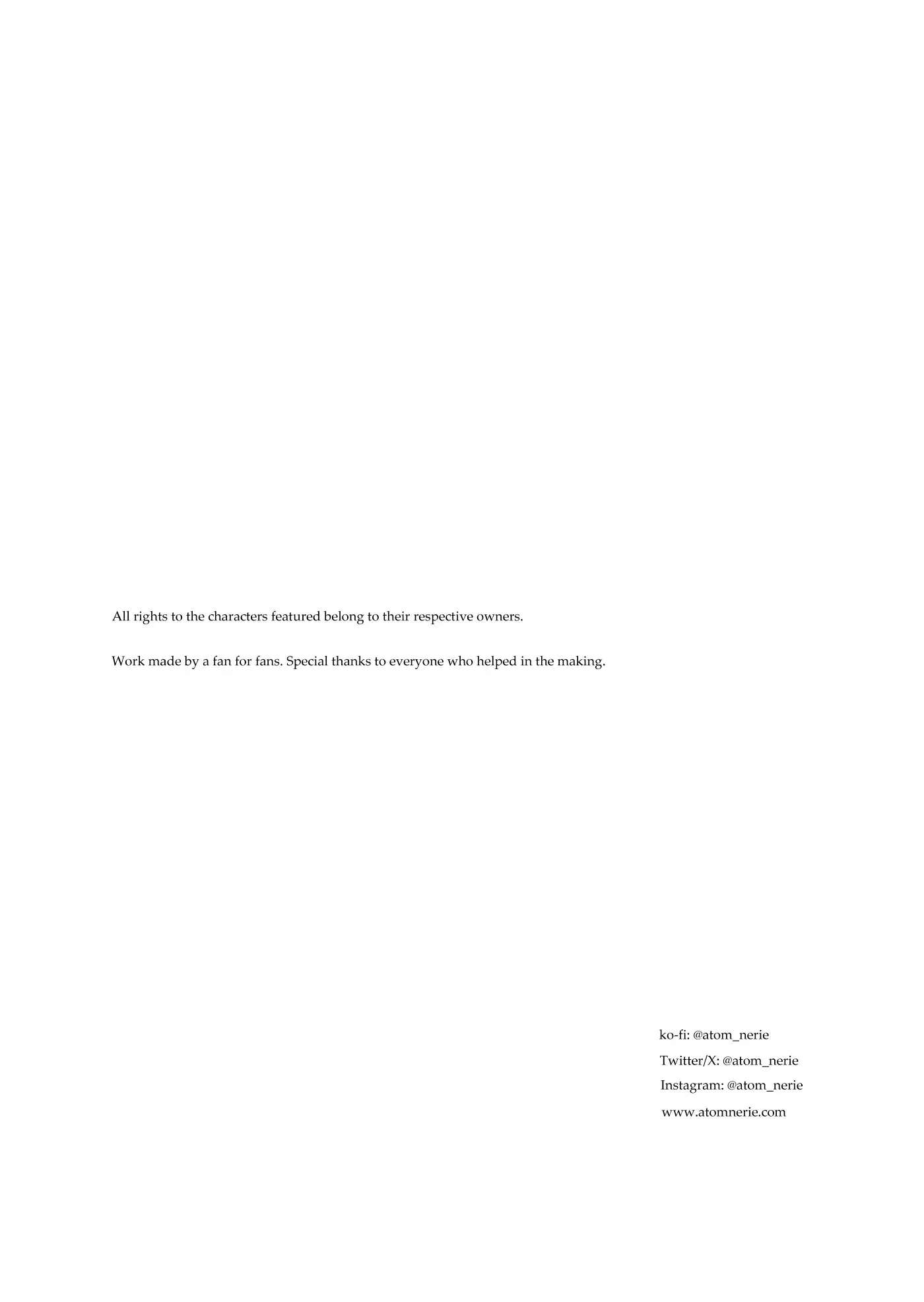 All rights to the characters featured belong to their respective owners.

Work made by a fan for fans. Special thanks to everyone who helped in the making.

ko-fi: @atom_nerie
Twitter/X: @atom_nerie
Instagram: @atom_nerie
www.atomnerie.com